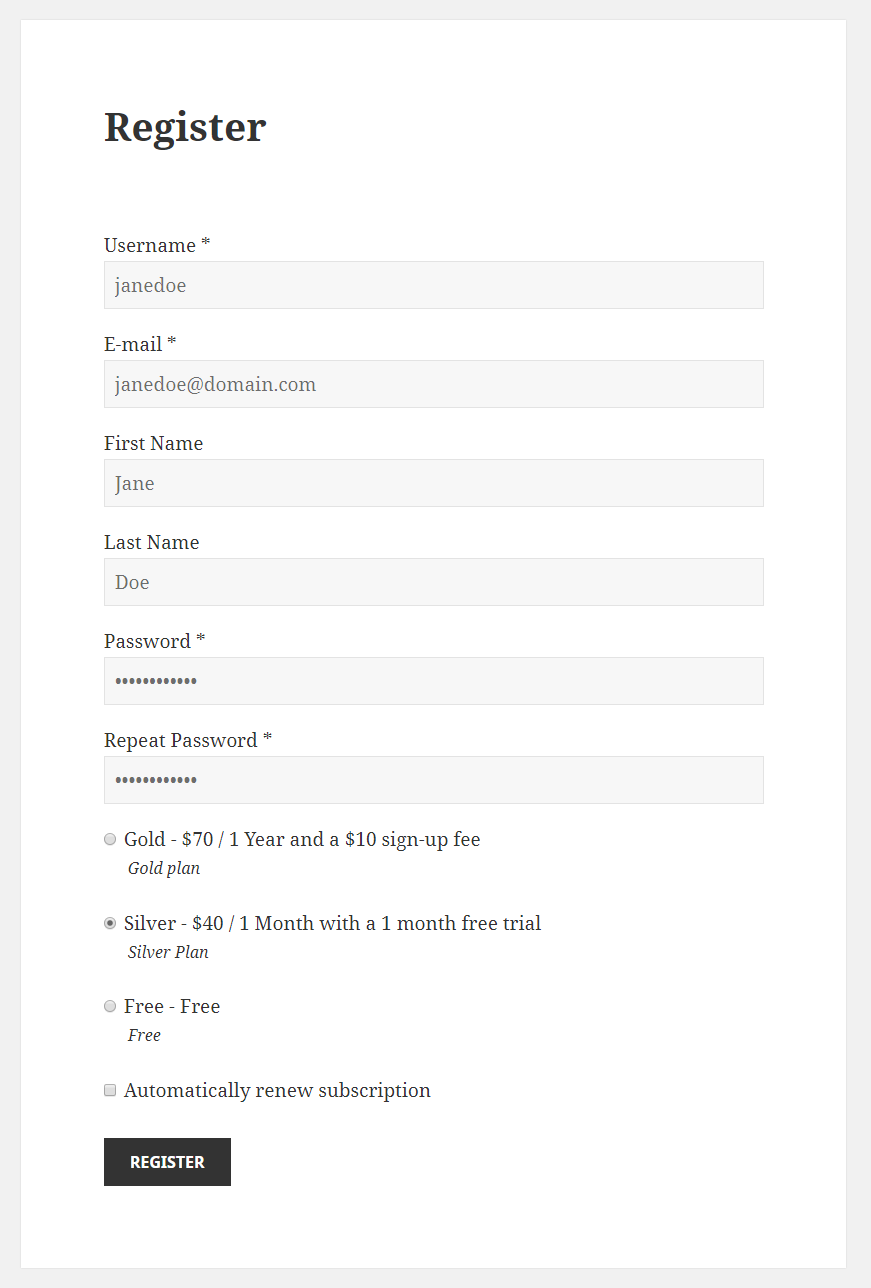 Register

Username *

janedoe

E-mail *

janedoe@domain.com

First Name

Jane

Last Name

Doe

Password *

••••••••••••

Repeat Password *

••••••••••••

Gold - \$70 / 1 Year and a \$10 sign-up fee
Gold plan

Silver - \$40 / 1 Month with a 1 month free trial
Silver Plan

Free - Free
Free

Automatically renew subscription

REGISTER